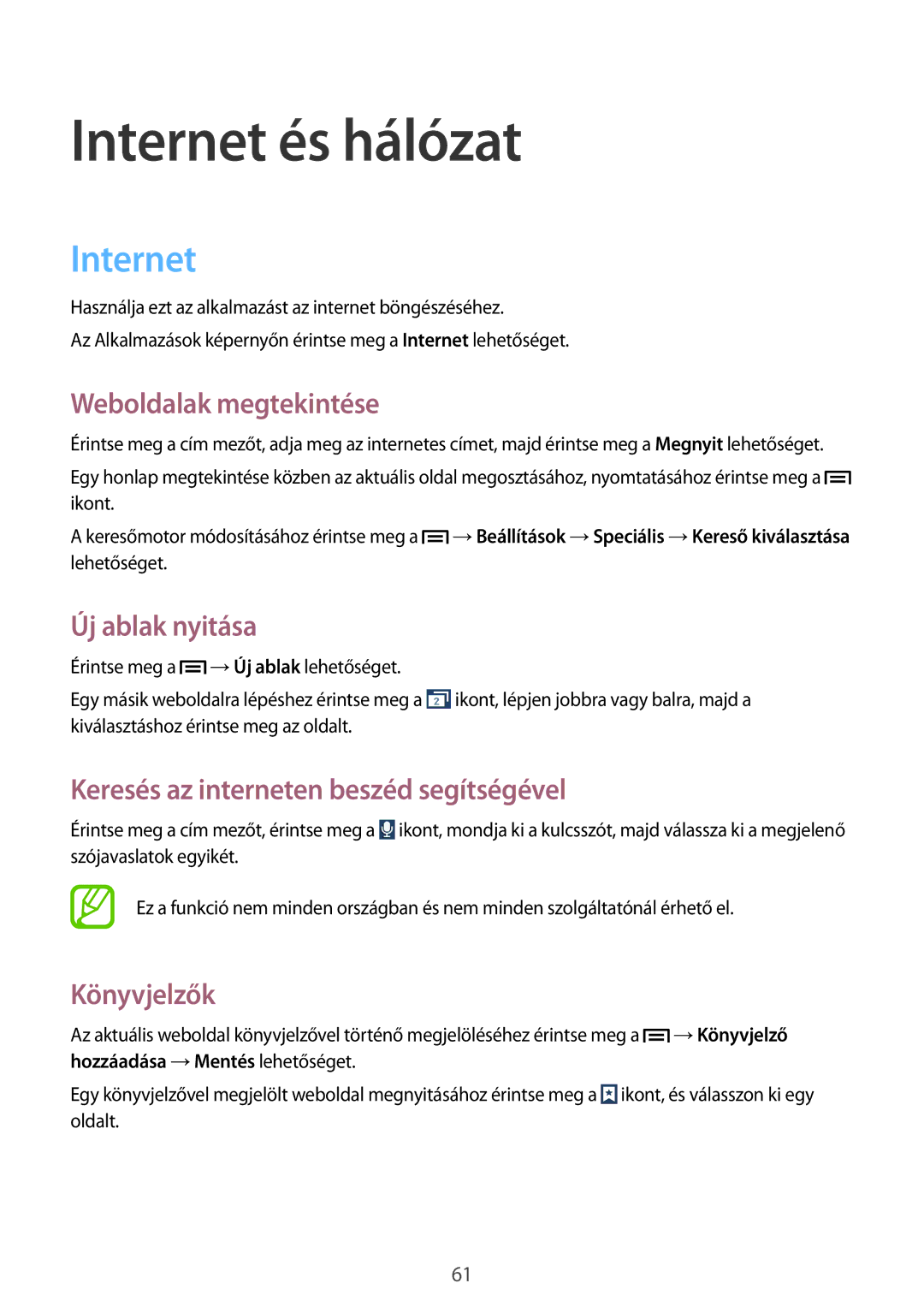 Internet és hálózat

Internet

Használja ezt az alkalmazást az internet böngészéséhez.

Az Alkalmazások képernyőn érintse meg a Internet lehetőséget.

Weboldalak megtekintése

Érintse meg a cím mezőt, adja meg az internetes címet, majd érintse meg a Megnyit lehetőséget.

Egy honlap megtekintése közben az aktuális oldal megosztásához, nyomtatásához érintse meg a ikont.

A keresőmotor módosításához érintse meg a → Beállítások → Speciális → Kereső kiválasztása lehetőséget.

Új ablak nyitása

Érintse meg a → Új ablak lehetőséget.

Egy másik weboldalra lépéshez érintse meg a 2 ikont, lépjen jobbra vagy balra, majd a kiválasztáshoz érintse meg az oldalt.

Keresés az interneten beszéd segítségével

Érintse meg a cím mezőt, érintse meg a ikont, mondja ki a kulcsszót, majd válassza ki a megjelenő szójavaslatok egyikét.

Ez a funkció nem minden országban és nem minden szolgáltatónál érhető el.

Könyvjelzők

Az aktuális weboldal könyvjelzővel történő megjelöléséhez érintse meg a → Könyvjelző hozzáadása → Mentés lehetőséget.

Egy könyvjelzővel megjelölt weboldal megnyitásához érintse meg a ikont, és válasszon ki egy oldalt.

61